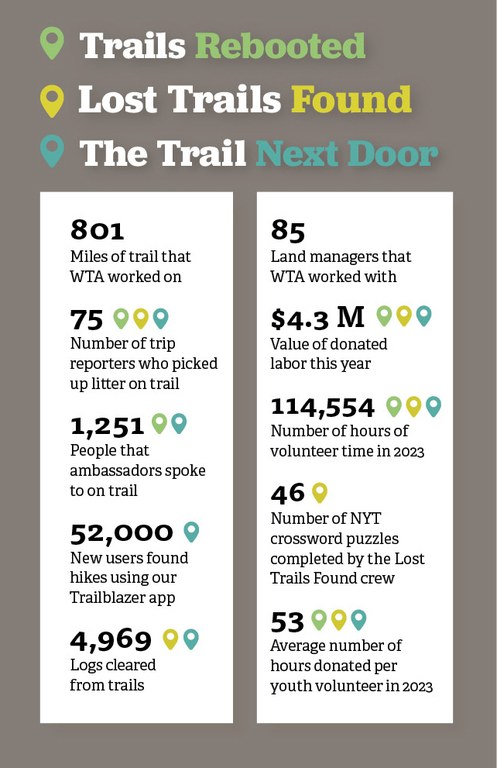 Trails Rebooted

Lost Trails Found

The Trail Next Door

801
Miles of trail that WTA worked on

75
Number of trip reporters who picked up litter on trail

1,251
People that ambassadors spoke to on trail

52,000
New users found hikes using our Trailblazer app

4,969
Logs cleared from trails

85
Land managers that WTA worked with

$4.3 M
Value of donated labor this year

114,554
Number of hours of volunteer time in 2023

46
Number of NYT crossword puzzles completed by the Lost Trails Found crew

53
Average number of hours donated per youth volunteer in 2023